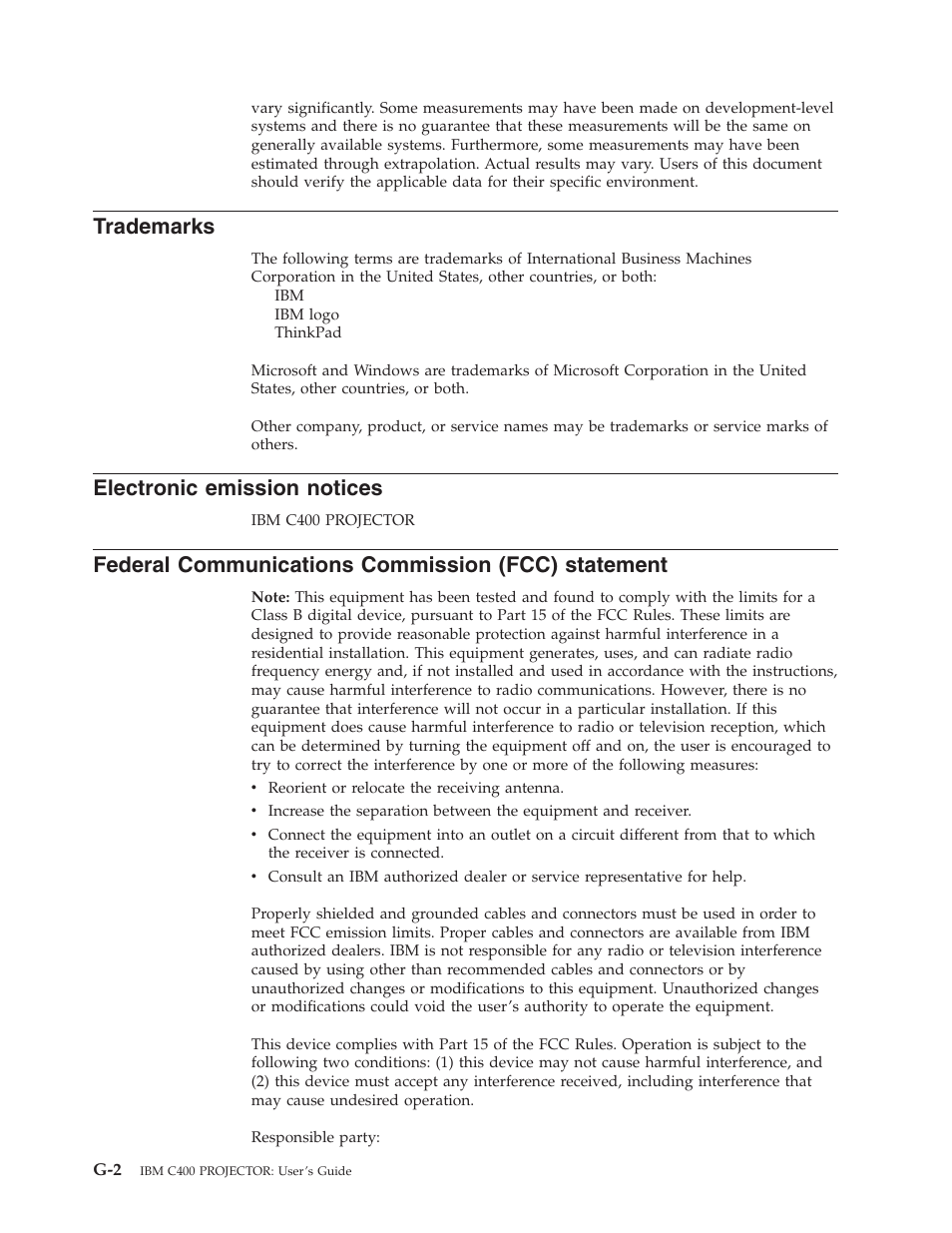 vary significantly. Some measurements may have been made on development-level systems and there is no guarantee that these measurements will be the same on generally available systems. Furthermore, some measurements may have been estimated through extrapolation. Actual results may vary. Users of this document should verify the applicable data for their specific environment.

Trademarks

The following terms are trademarks of International Business Machines Corporation in the United States, other countries, or both:
IBM
IBM logo
ThinkPad

Microsoft and Windows are trademarks of Microsoft Corporation in the United States, other countries, or both.

Other company, product, or service names may be trademarks or service marks of others.

Electronic emission notices

IBM C400 PROJECTOR

Federal Communications Commission (FCC) statement

Note: This equipment has been tested and found to comply with the limits for a Class B digital device, pursuant to Part 15 of the FCC Rules. These limits are designed to provide reasonable protection against harmful interference in a residential installation. This equipment generates, uses, and can radiate radio frequency energy and, if not installed and used in accordance with the instructions, may cause harmful interference to radio communications. However, there is no guarantee that interference will not occur in a particular installation. If this equipment does cause harmful interference to radio or television reception, which can be determined by turning the equipment off and on, the user is encouraged to try to correct the interference by one or more of the following measures:
• Reorient or relocate the receiving antenna.
• Increase the separation between the equipment and receiver.
• Connect the equipment into an outlet on a circuit different from that to which the receiver is connected.
• Consult an IBM authorized dealer or service representative for help.

Properly shielded and grounded cables and connectors must be used in order to meet FCC emission limits. Proper cables and connectors are available from IBM authorized dealers. IBM is not responsible for any radio or television interference caused by using other than recommended cables and connectors or by unauthorized changes or modifications to this equipment. Unauthorized changes or modifications could void the user's authority to operate the equipment.

This device complies with Part 15 of the FCC Rules. Operation is subject to the following two conditions: (1) this device may not cause harmful interference, and (2) this device must accept any interference received, including interference that may cause undesired operation.

Responsible party:

G-2 IBM C400 PROJECTOR: User's Guide